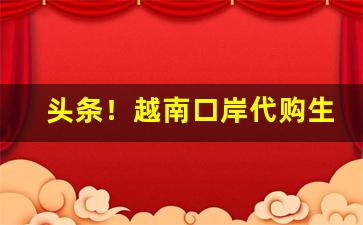 头条！越南口岸代购生